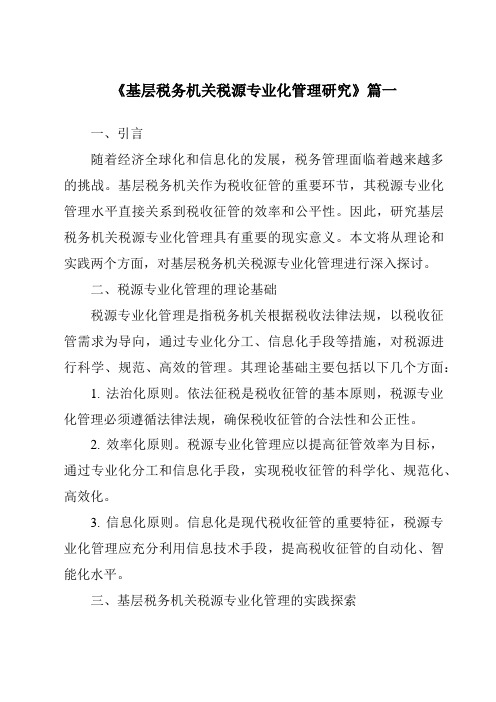 《基层税务机关税源专业化管理研究》篇一

一、引言

随着经济全球化和信息化的发展，税务管理面临着越来越多的挑战。基层税务机关作为税收征管的重要环节，其税源专业化管理水平直接关系到税收征管的效率和公平性。因此，研究基层税务机关税源专业化管理具有重要的现实意义。本文将从理论和实践两个方面，对基层税务机关税源专业化管理进行深入探讨。

二、税源专业化管理的理论基础

税源专业化管理是指税务机关根据税收法律法规，以税收征管需求为导向，通过专业化分工、信息化手段等措施，对税源进行科学、规范、高效的管理。其理论基础主要包括以下几个方面：

1. 法治化原则。依法征税是税收征管的基本原则，税源专业化管理必须遵循法律法规，确保税收征管的合法性和公正性。

2. 效率化原则。税源专业化管理应以提高征管效率为目标，通过专业化分工和信息化手段，实现税收征管的科学化、规范化、高效化。

3. 信息化原则。信息化是现代税收征管的重要特征，税源专业化管理应充分利用信息技术手段，提高税收征管的自动化、智能化水平。

三、基层税务机关税源专业化管理的实践探索